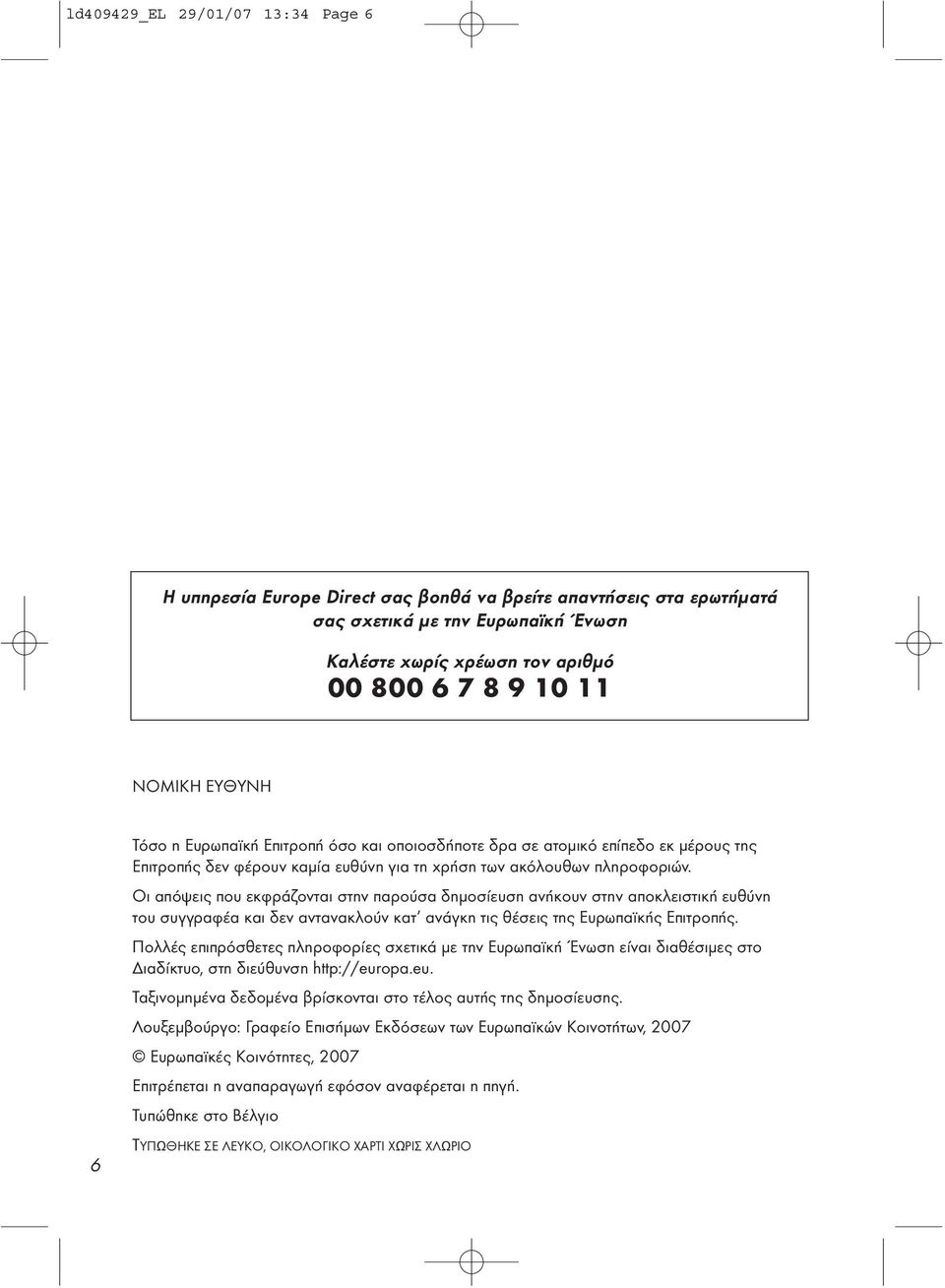 ld409429_EL 29/01/07 13:34 Page 6

Η υπηρεσία Europe Direct σας βοηθά να βρείτε απαντήσεις στα ερωτήματά σας σχετικά με την Ευρωπαϊκή Ένωση

Καλέστε χωρίς χρέωση τον αριθμό
00 800 6 7 8 9 10 11

ΝΟΜΙΚΗ ΕΥΘΥΝΗ

Τόσο η Ευρωπαϊκή Επιτροπή όσο και οποιοσδήποτε δρα σε ατομικό επίπεδο εκ μέρους της Επιτροπής δεν φέρουν καμία ευθύνη για τη χρήση των ακόλουθων πληροφοριών.

Οι απόψεις που εκφράζονται στην παρούσα δημοσίευση ανήκουν στην αποκλειστική ευθύνη του συγγραφέα και δεν αντανακλούν κατ' ανάγκη τις θέσεις της Ευρωπαϊκής Επιτροπής.

Πολλές επιπρόσθετες πληροφορίες σχετικά με την Ευρωπαϊκή Ένωση είναι διαθέσιμες στο Διαδίκτυο, στη διεύθυνση http://europa.eu.

Ταξινομημένα δεδομένα βρίσκονται στο τέλος αυτής της δημοσίευσης.

Λουξεμβούργο: Γραφείο Επισήμων Εκδόσεων των Ευρωπαϊκών Κοινοτήτων, 2007

© Ευρωπαϊκές Κοινότητες, 2007

Επιτρέπεται η αναπαραγωγή εφόσον αναφέρεται η πηγή.

Τυπώθηκε στο Βέλγιο

ΤΥΠΩΘΗΚΕ ΣΕ ΛΕΥΚΟ, ΟΙΚΟΛΟΓΙΚΟ ΧΑΡΤΙ ΧΩΡΙΣ ΧΛΩΡΙΟ

6